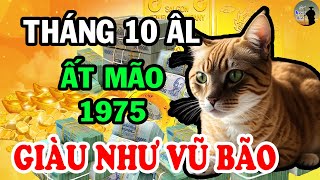 THÁNG 10 ÂL
ẤT MÃO
1975
GIÀU NHƯ VŨ BÃO